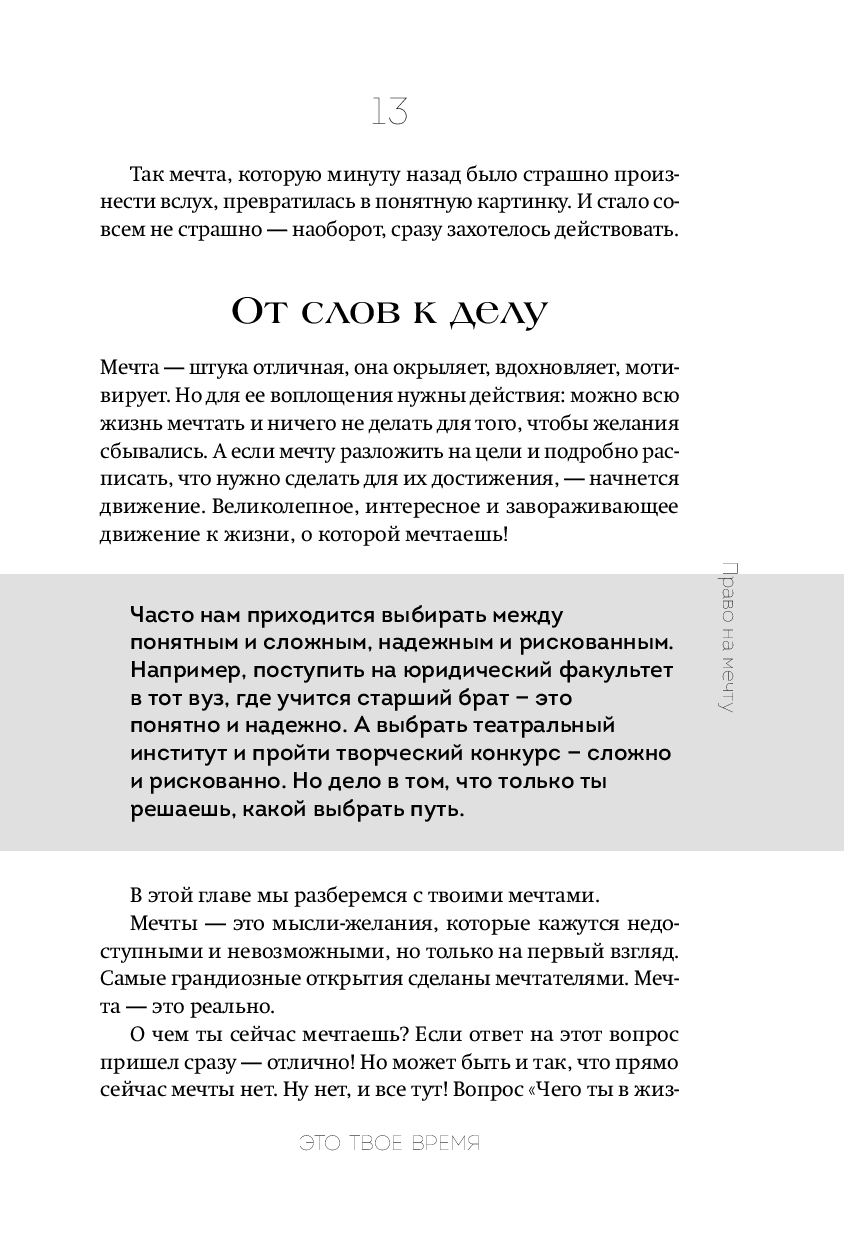 13

Так мечта, которую минуту назад было страшно произнести вслух, превратилась в понятную картинку. И стало совсем не страшно — наоборот, сразу захотелось действовать.

От слов к делу

Мечта — штука отличная, она окрыляет, вдохновляет, мотивирует. Но для ее воплощения нужны действия: можно всю жизнь мечтать и ничего не делать для того, чтобы желания сбывались. А если мечту разложить на цели и подробно расписать, что нужно сделать для их достижения, — начнется движение. Великолепное, интересное и завораживающее движение к жизни, о которой мечтаешь!

Право на мечту

Часто нам приходится выбирать между понятным и сложным, надежным и рискованным. Например, поступить на юридический факультет в тот вуз, где учится старший брат – это понятно и надежно. А выбрать театральный институт и пройти творческий конкурс – сложно и рискованно. Но дело в том, что только ты решаешь, какой выбрать путь.

В этой главе мы разберемся с твоими мечтами.

Мечты — это мысли-желания, которые кажутся недоступными и невозможными, но только на первый взгляд. Самые грандиозные открытия сделаны мечтателями. Мечта — это реально.

О чем ты сейчас мечтаешь? Если ответ на этот вопрос пришел сразу — отлично! Но может быть и так, что прямо сейчас мечты нет. Ну нет, и все тут! Вопрос «Чего ты в жиз-

ЭТО ТВОЕ ВРЕМЯ